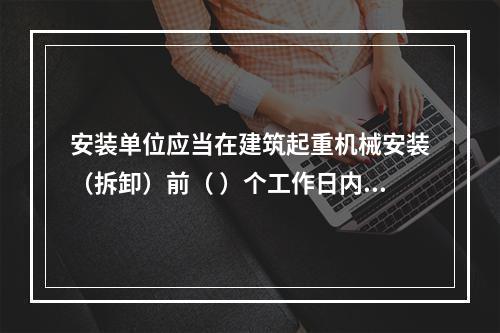 安装单位应当在建筑起重机械安装（拆卸）前（）个工作日内...